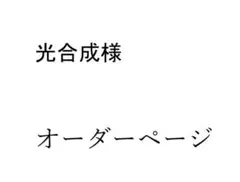 光合成様

オーダーページ